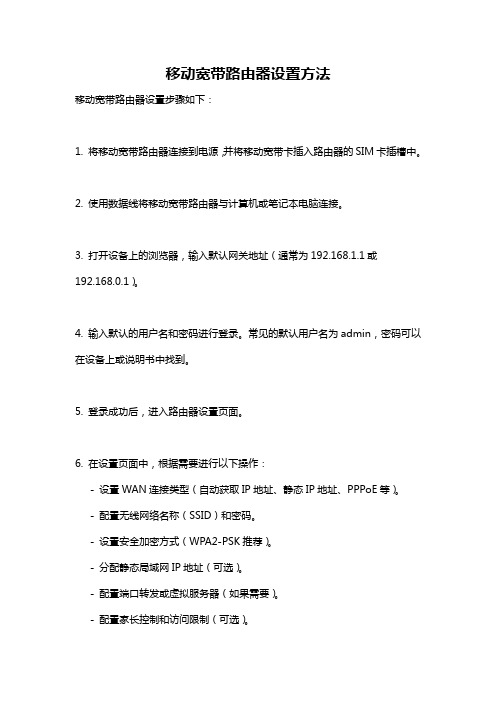 移动宽带路由器设置方法

移动宽带路由器设置步骤如下：

1. 将移动宽带路由器连接到电源，并将移动宽带卡插入路由器的 SIM 卡插槽中。

2. 使用数据线将移动宽带路由器与计算机或笔记本电脑连接。

3. 打开设备上的浏览器，输入默认网关地址（通常为 192.168.1.1 或 192.168.0.1）。

4. 输入默认的用户名和密码进行登录。常见的默认用户名为 admin，密码可以在设备上或说明书中找到。

5. 登录成功后，进入路由器设置页面。

6. 在设置页面中，根据需要进行以下操作：

- 设置 WAN 连接类型（自动获取 IP 地址、静态 IP 地址、PPPoE 等）。

- 配置无线网络名称（SSID）和密码。

- 设置安全加密方式（WPA2-PSK 推荐）。

- 分配静态局域网 IP 地址（可选）。

- 配置端口转发或虚拟服务器（如果需要）。

- 配置家长控制和访问限制（可选）。